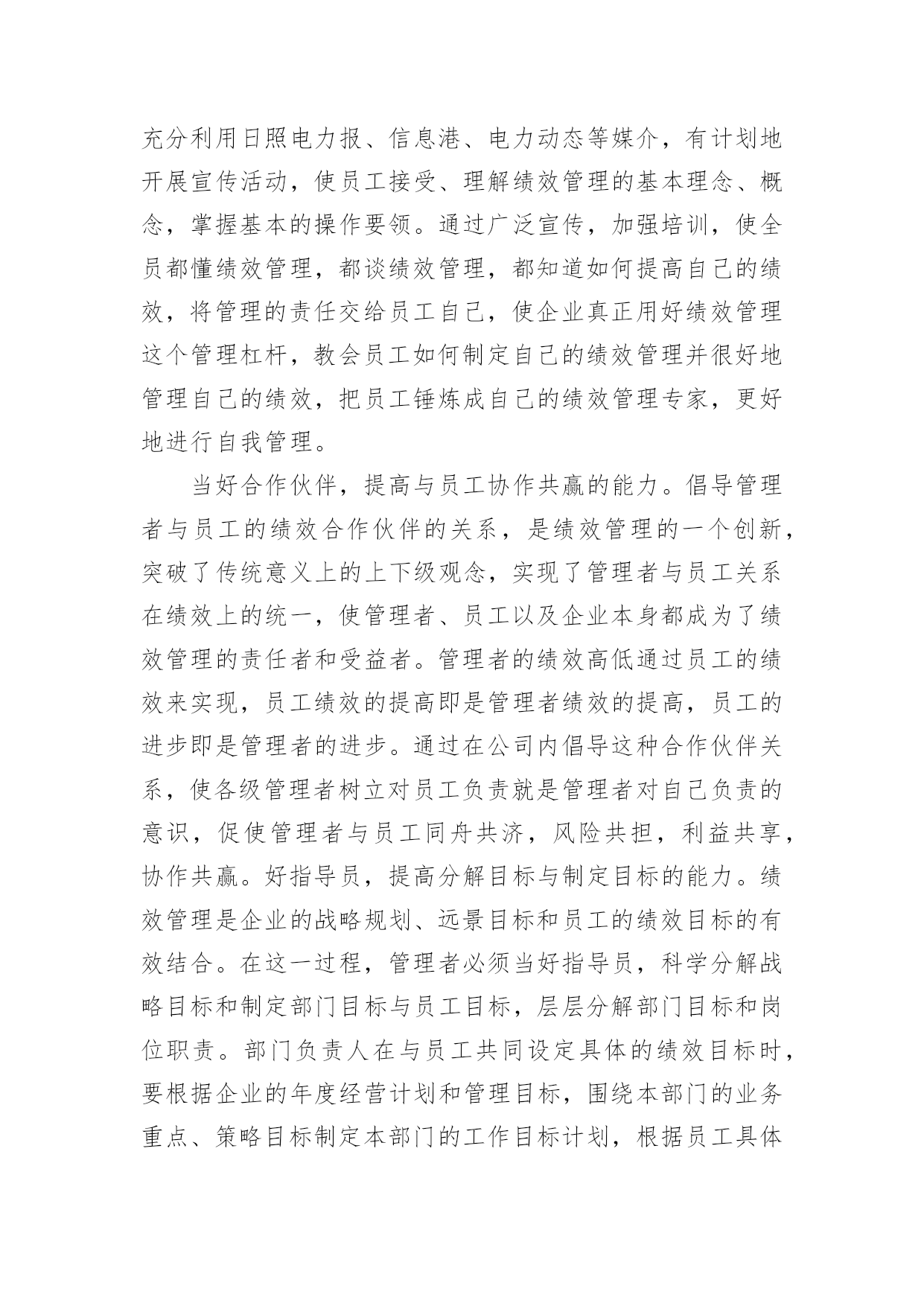 充分利用日照电力报、信息港、电力动态等媒介，有计划地开展宣传活动，使员工接受、理解绩效管理的基本理念、概念，掌握基本的操作要领。通过广泛宣传，加强培训，使全员都懂绩效管理，都谈绩效管理，都知道如何提高自己的绩效，将管理的责任交给员工自己，使企业真正用好绩效管理这个管理杠杆，教会员工如何制定自己的绩效管理并很好地管理自己的绩效，把员工锤炼成自己的绩效管理专家，更好地进行自我管理。

当好合作伙伴，提高与员工协作共赢的能力。倡导管理者与员工的绩效合作伙伴的关系，是绩效管理的一个创新，突破了传统意义上的上下级观念，实现了管理者与员工关系在绩效上的统一，使管理者、员工以及企业本身都成为了绩效管理的责任者和受益者。管理者的绩效高低通过员工的绩效来实现，员工绩效的提高即是管理者绩效的提高，员工的进步即是管理者的进步。通过在公司内倡导这种合作伙伴关系，使各级管理者树立对员工负责就是管理者对自己负责的意识，促使管理者与员工同舟共济，风险共担，利益共享，协作共赢。好指导员，提高分解目标与制定目标的能力。绩效管理是企业的战略规划、远景目标和员工的绩效目标的有效结合。在这一过程，管理者必须当好指导员，科学分解战略目标和制定部门目标与员工目标，层层分解部门目标和岗位职责。部门负责人在与员工共同设定具体的绩效目标时，要根据企业的年度经营计划和管理目标，围绕本部门的业务重点、策略目标制定本部门的工作目标计划，根据员工具体